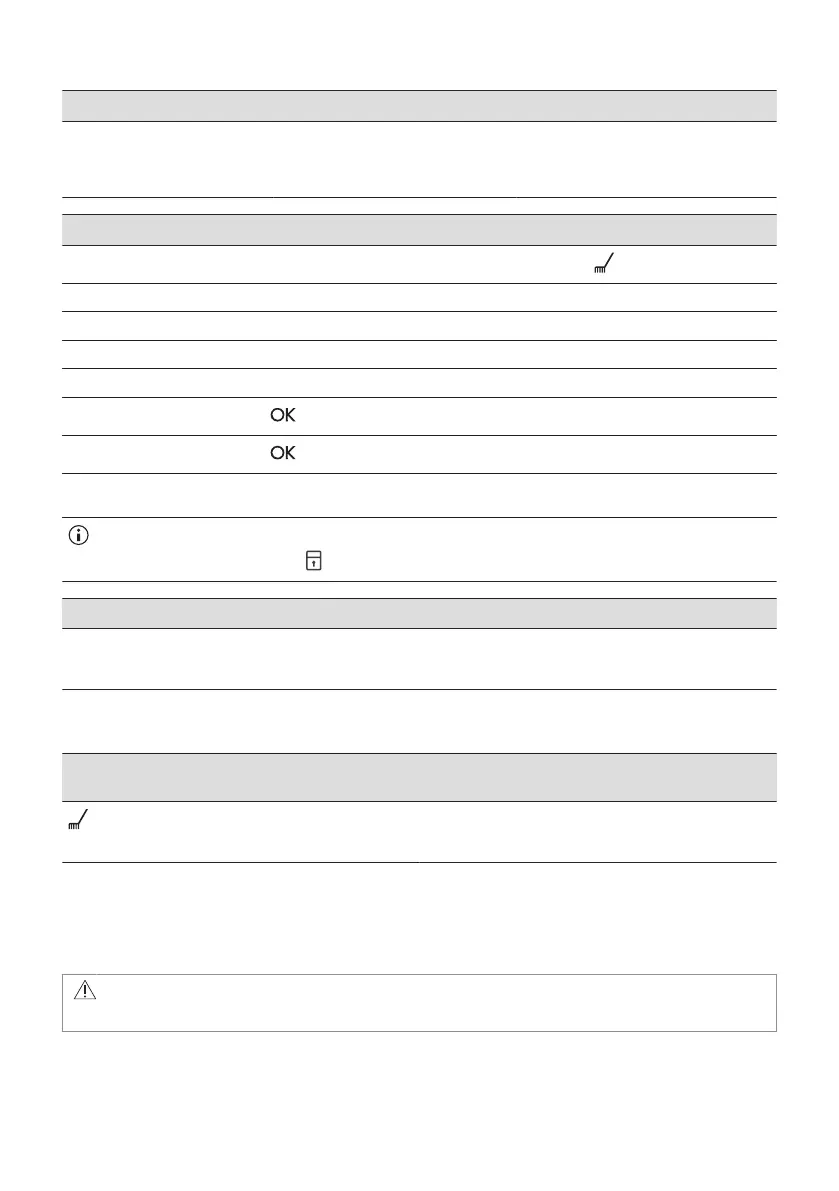 OK

OK